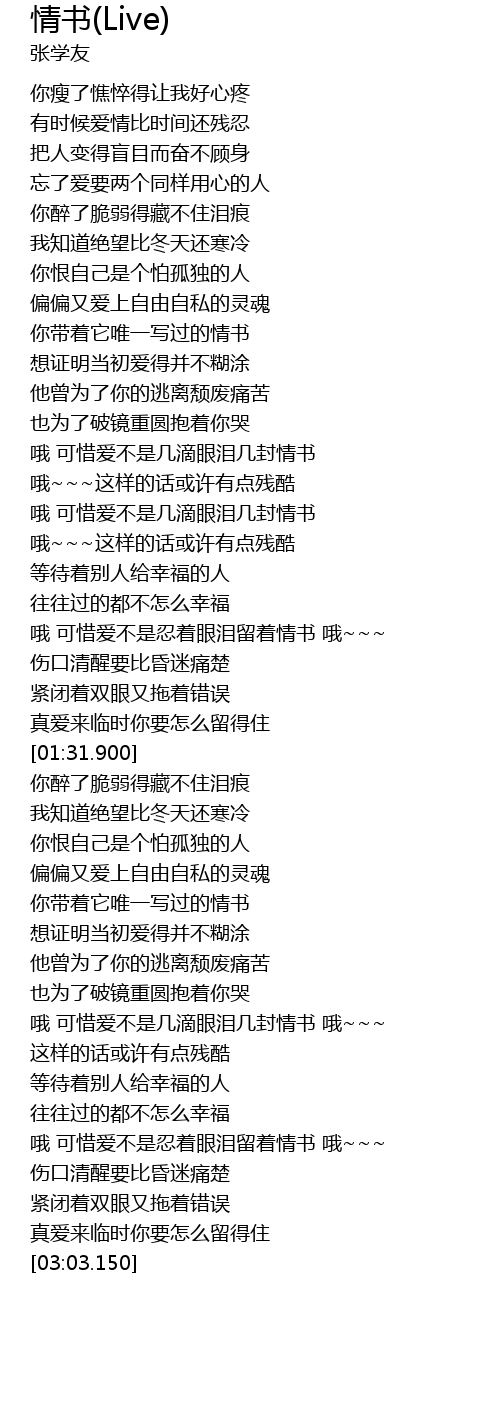 情书(Live)
张学友

你瘦了憔悴得让我好心疼
有时候爱情比时间还残忍
把人变得盲目而奋不顾身
忘了爱要两个同样用心的人
你醉了脆弱得藏不住泪痕
我知道绝望比冬天还寒冷
你恨自己是个怕孤独的人
偏偏又爱上自由自私的灵魂
你带着它唯一写过的情书
想证明当初爱得并不糊涂
他曾为了你的逃离颓废痛苦
也为了破镜重圆抱着你哭
哦 可惜爱不是几滴眼泪几封情书
哦~~~这样的话或许有点残酷
哦 可惜爱不是几滴眼泪几封情书
哦~~~这样的话或许有点残酷
等待着别人给幸福的人
往往过的都不怎么幸福
哦 可惜爱不是忍着眼泪留着情书 哦~~~
伤口清醒要比昏迷痛楚
紧闭着双眼又拖着错误
真爱来临时你要怎么留得住
[01:31.900]
你醉了脆弱得藏不住泪痕
我知道绝望比冬天还寒冷
你恨自己是个怕孤独的人
偏偏又爱上自由自私的灵魂
你带着它唯一写过的情书
想证明当初爱得并不糊涂
他曾为了你的逃离颓废痛苦
也为了破镜重圆抱着你哭
哦 可惜爱不是几滴眼泪几封情书 哦~~~
这样的话或许有点残酷
等待着别人给幸福的人
往往过的都不怎么幸福
哦 可惜爱不是忍着眼泪留着情书 哦~~~
伤口清醒要比昏迷痛楚
紧闭着双眼又拖着错误
真爱来临时你要怎么留得住
[03:03.150]